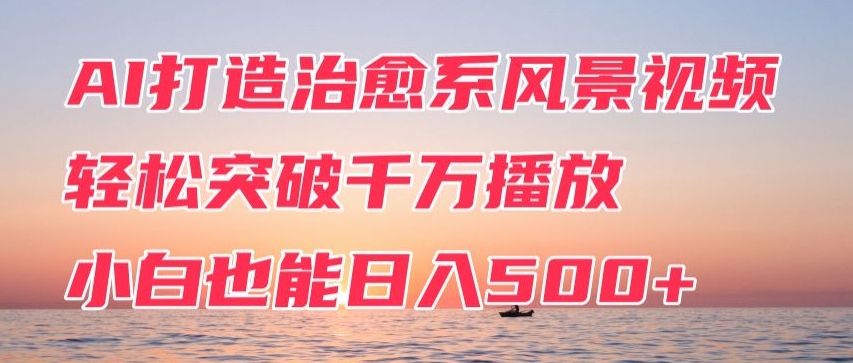 AI打造治愈系风景视频
轻松突破千万播放
小白也能日入500+